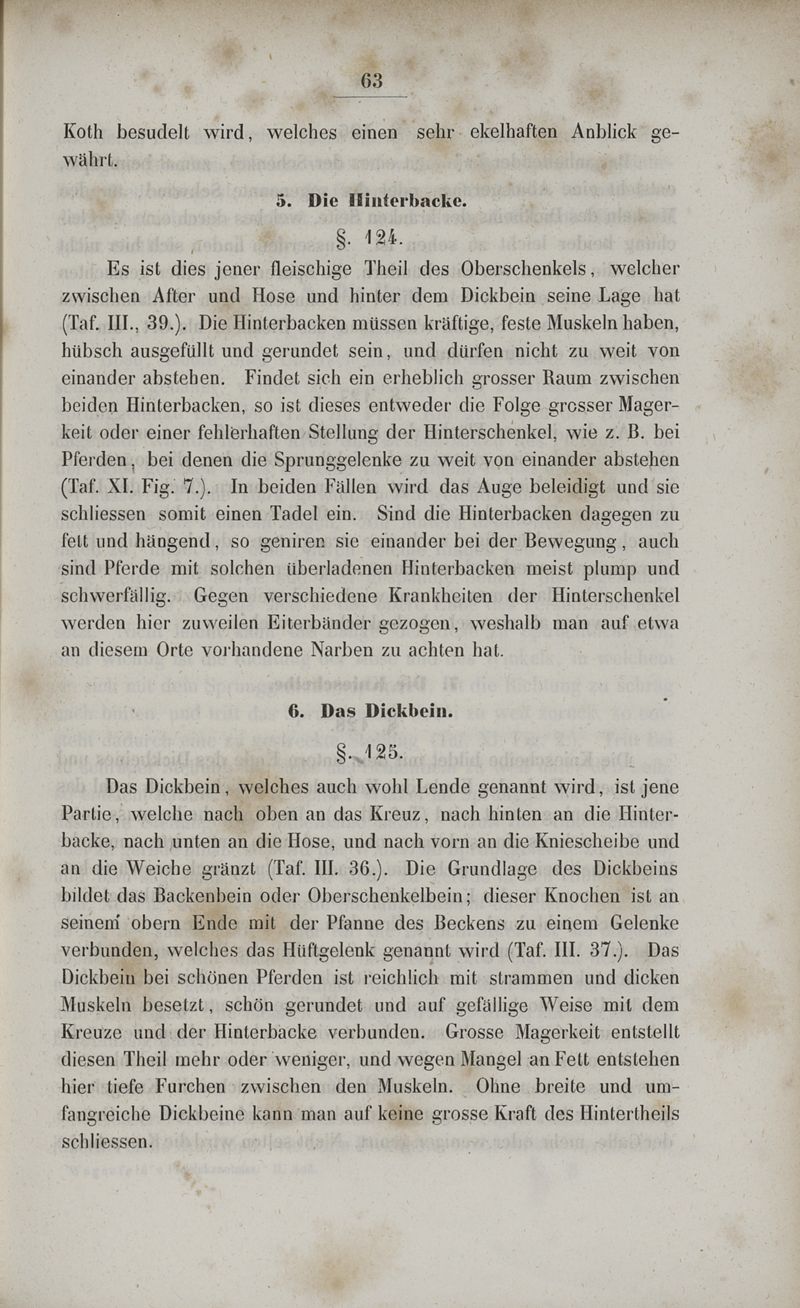 63

Koth besudelt wird, welches einen sehr ekelhaften Anblick gewährt.

5. Die Hinterbacke.

§. 124.

Es ist dies jener fleischige Theil des Oberschenkels, welcher zwischen After und Hose und hinter dem Dickbein seine Lage hat (Taf. III., 39.). Die Hinterbacken müssen kräftige, feste Muskeln haben, hübsch ausgefüllt und gerundet sein, und dürfen nicht zu weit von einander abstehen. Findet sich ein erheblich grosser Raum zwischen beiden Hinterbacken, so ist dieses entweder die Folge grosser Magerkeit oder einer fehlerhaften Stellung der Hinterschenkel, wie z. B. bei Pferden, bei denen die Sprunggelenke zu weit von einander abstehen (Taf. XI. Fig. 7.). In beiden Fällen wird das Auge beleidigt und sie schliessen somit einen Tadel ein. Sind die Hinterbacken dagegen zu fett und hängend, so geniren sie einander bei der Bewegung, auch sind Pferde mit solchen überladenen Hinterbacken meist plump und schwerfällig. Gegen verschiedene Krankheiten der Hinterschenkel werden hier zuweilen Eiterbänder gezogen, weshalb man auf etwa an diesem Orte vorhandene Narben zu achten hat.

6. Das Dickbein.

§. 125.

Das Dickbein, welches auch wohl Lende genannt wird, ist jene Partie, welche nach oben an das Kreuz, nach hinten an die Hinterbacke, nach unten an die Hose, und nach vorn an die Kniescheibe und an die Weiche gränzt (Taf. III. 36.). Die Grundlage des Dickbeins bildet das Backenbein oder Oberschenkelbein; dieser Knochen ist an seinem obern Ende mit der Pfanne des Beckens zu einem Gelenke verbunden, welches das Hüftgelenk genannt wird (Taf. III. 37.). Das Dickbein bei schönen Pferden ist reichlich mit strammen und dicken Muskeln besetzt, schön gerundet und auf gefällige Weise mit dem Kreuze und der Hinterbacke verbunden. Grosse Magerkeit entstellt diesen Theil mehr oder weniger, und wegen Mangel an Fett entstehen hier tiefe Furchen zwischen den Muskeln. Ohne breite und umfangreiche Dickbeine kann man auf keine grosse Kraft des Hintertheils schliessen.